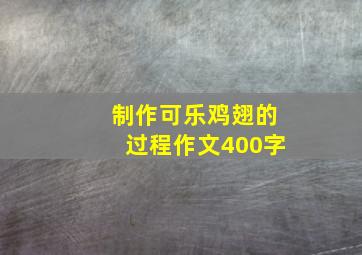 制作可乐鸡翅的过程作文400字